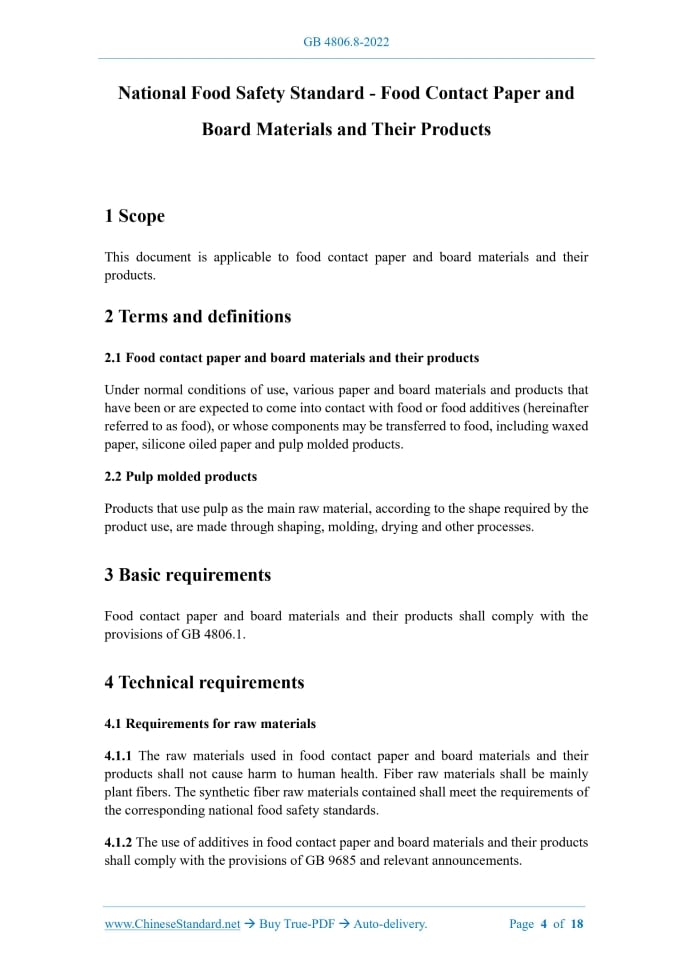 GB 4806.8-2022

National Food Safety Standard - Food Contact Paper and Board Materials and Their Products

1 Scope

This document is applicable to food contact paper and board materials and their products.

2 Terms and definitions

2.1 Food contact paper and board materials and their products

Under normal conditions of use, various paper and board materials and products that have been or are expected to come into contact with food or food additives (hereinafter referred to as food), or whose components may be transferred to food, including waxed paper, silicone oiled paper and pulp molded products.

2.2 Pulp molded products

Products that use pulp as the main raw material, according to the shape required by the product use, are made through shaping, molding, drying and other processes.

3 Basic requirements

Food contact paper and board materials and their products shall comply with the provisions of GB 4806.1.

4 Technical requirements

4.1 Requirements for raw materials

4.1.1 The raw materials used in food contact paper and board materials and their products shall not cause harm to human health. Fiber raw materials shall be mainly plant fibers. The synthetic fiber raw materials contained shall meet the requirements of the corresponding national food safety standards.

4.1.2 The use of additives in food contact paper and board materials and their products shall comply with the provisions of GB 9685 and relevant announcements.

www.ChineseStandard.net → Buy True-PDF → Auto-delivery.    Page 4 of 18